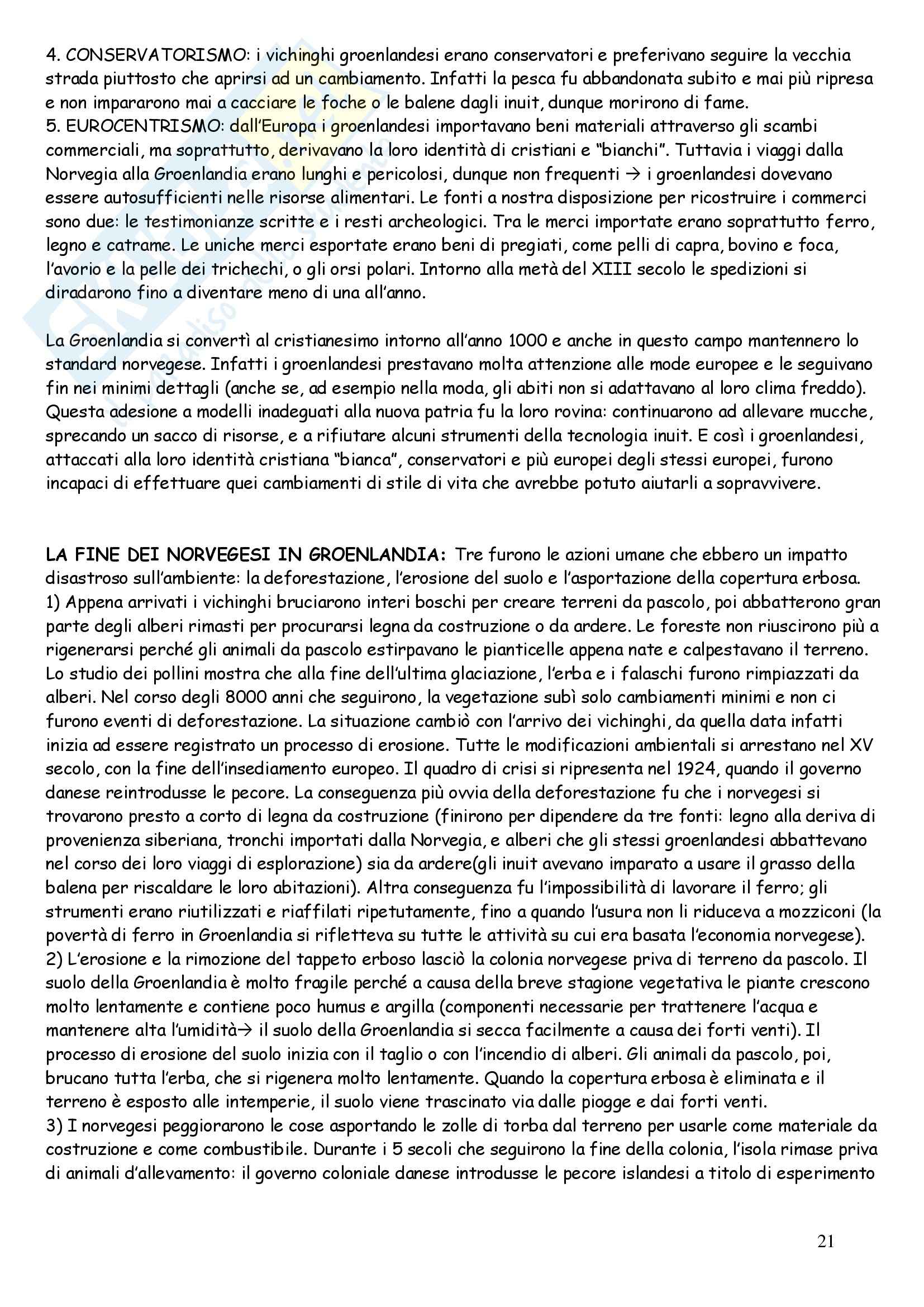 4. CONSERVATORISMO: i vichinghi groenlandesi erano conservatori e preferivano seguire la vecchia strada piuttosto che aprirsi ad un cambiamento. Infatti la pesca fu abbandonata subito e mai più ripresa e non impararono mai a cacciare le foche o le balene dagli inuit, dunque morirono di fame.
5. EUROCENTRISMO: dall'Europa i groenlandesi importavano beni materiali attraverso gli scambi commerciali, ma soprattutto, derivavano la loro identità di cristiani e "bianchi". Tuttavia i viaggi dalla Norvegia alla Groenlandia erano lunghi e pericolosi, dunque non frequenti → i groenlandesi dovevano essere autosufficienti nelle risorse alimentari. Le fonti a nostra disposizione per ricostruire i commerci sono due: le testimonianze scritte e i resti archeologici. Tra le merci importate erano soprattutto ferro, legno e catrame. Le uniche merci esportate erano beni di pregiati, come pelli di capra, bovino e foca, l'avorio e la pelle dei trichechi, o gli orsi polari. Intorno alla metà del XIII secolo le spedizioni si diradarono fino a diventare meno di una all'anno.

La Groenlandia si convertì al cristianesimo intorno all'anno 1000 e anche in questo campo mantennero lo standard norvegese. Infatti i groenlandesi prestavano molta attenzione alle mode europee e le seguivano fin nei minimi dettagli (anche se, ad esempio nella moda, gli abiti non si adattavano al loro clima freddo). Questa adesione a modelli inadeguati alla nuova patria fu la loro rovina: continuarono ad allevare mucche, sprecando un sacco di risorse, e a rifiutare alcuni strumenti della tecnologia inuit. E così i groenlandesi, attaccati alla loro identità cristiana "bianca", conservatori e più europei degli stessi europei, furono incapaci di effettuare quei cambiamenti di stile di vita che avrebbe potuto aiutarli a sopravvivere.

LA FINE DEI NORVEGESI IN GROENLANDIA: Tre furono le azioni umane che ebbero un impatto disastroso sull'ambiente: la deforestazione, l'erosione del suolo e l'asportazione della copertura erbosa.
1) Appena arrivati i vichinghi bruciarono interi boschi per creare terreni da pascolo, poi abbatterono gran parte degli alberi rimasti per procurarsi legna da costruzione o da ardere. Le foreste non riuscirono più a rigenerarsi perché gli animali da pascolo estirpavano le pianticelle appena nate e calpestavano il terreno. Lo studio dei pollini mostra che alla fine dell'ultima glaciazione, l'erba e i falaschi furono rimpiazzati da alberi. Nel corso degli 8000 anni che seguirono, la vegetazione subì solo cambiamenti minimi e non ci furono eventi di deforestazione. La situazione cambiò con l'arrivo dei vichinghi, da quella data infatti inizia ad essere registrato un processo di erosione. Tutte le modificazioni ambientali si arrestano nel XV secolo, con la fine dell'insediamento europeo. Il quadro di crisi si ripresenta nel 1924, quando il governo danese reintrodusse le pecore. La conseguenza più ovvia della deforestazione fu che i norvegesi si trovarono presto a corto di legna da costruzione (finirono per dipendere da tre fonti: legno alla deriva di provenienza siberiana, tronchi importati dalla Norvegia, e alberi che gli stessi groenlandesi abbattevano nel corso dei loro viaggi di esplorazione) sia da ardere(gli inuit avevano imparato a usare il grasso della balena per riscaldare le loro abitazioni). Altra conseguenza fu l'impossibilità di lavorare il ferro; gli strumenti erano riutilizzati e riaffilati ripetutamente, fino a quando l'usura non li riduceva a mozziconi (la povertà di ferro in Groenlandia si rifletteva su tutte le attività su cui era basata l'economia norvegese).
2) L'erosione e la rimozione del tappeto erboso lasciò la colonia norvegese priva di terreno da pascolo. Il suolo della Groenlandia è molto fragile perché a causa della breve stagione vegetativa le piante crescono molto lentamente e contiene poco humus e argilla (componenti necessarie per trattenere l'acqua e mantenere alta l'umidità→ il suolo della Groenlandia si secca facilmente a causa dei forti venti). Il processo di erosione del suolo inizia con il taglio o con l'incendio di alberi. Gli animali da pascolo, poi, brucano tutta l'erba, che si rigenera molto lentamente. Quando la copertura erbosa è eliminata e il terreno è esposto alle intemperie, il suolo viene trascinato via dalle piogge e dai forti venti.
3) I norvegesi peggiorarono le cose asportando le zolle di torba dal terreno per usarle come materiale da costruzione e come combustibile. Durante i 5 secoli che seguirono la fine della colonia, l'isola rimase priva di animali d'allevamento: il governo coloniale danese introdusse le pecore islandesi a titolo di esperimento

21